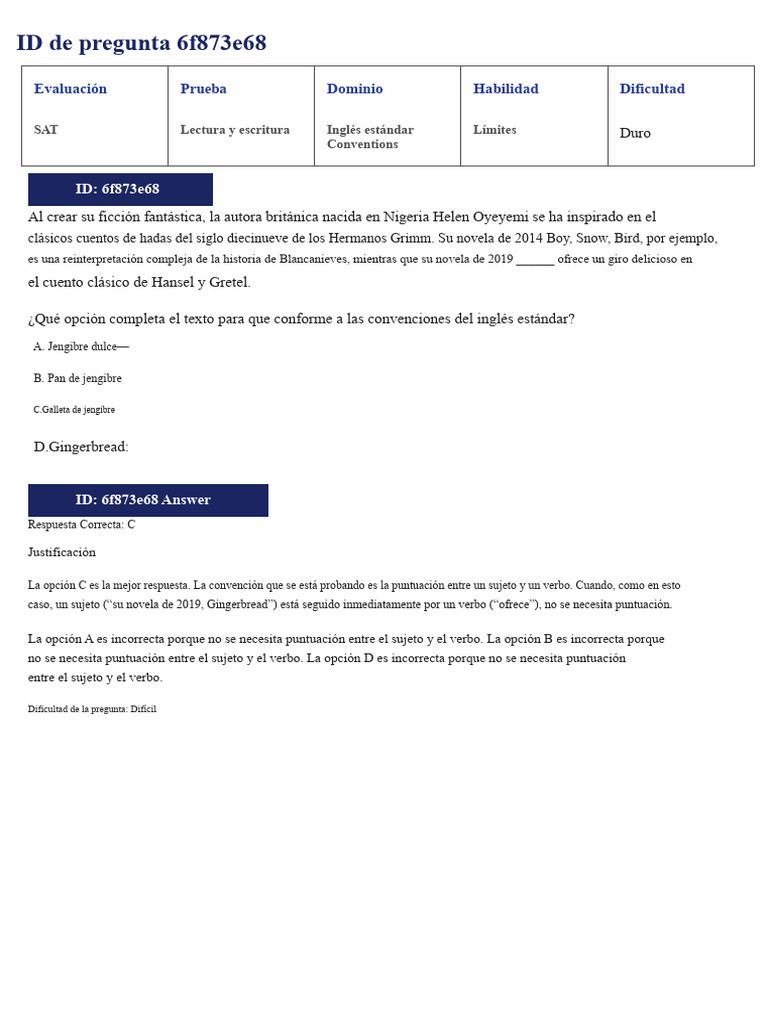 ID de pregunta 6f873e68

| Evaluación | Prueba | Dominio | Habilidad | Dificultad |
|---|---|---|---|---|
| SAT | Lectura y escritura | Inglés estándar Conventions | Límites | Duro |

ID: 6f873e68

Al crear su ficción fantástica, la autora británica nacida en Nigeria Helen Oyeyemi se ha inspirado en el clásicos cuentos de hadas del siglo diecinueve de los Hermanos Grimm. Su novela de 2014 Boy, Snow, Bird, por ejemplo, es una reinterpretación compleja de la historia de Blancanieves, mientras que su novela de 2019 ______ ofrece un giro delicioso en el cuento clásico de Hansel y Gretel.

¿Qué opción completa el texto para que conforme a las convenciones del inglés estándar?

A. Jengibre dulce—

B. Pan de jengibre

C.Galleta de jengibre

D.Gingerbread:

ID: 6f873e68 Answer

Respuesta Correcta: C

Justificación

La opción C es la mejor respuesta. La convención que se está probando es la puntuación entre un sujeto y un verbo. Cuando, como en esto caso, un sujeto ("su novela de 2019, Gingerbread") está seguido inmediatamente por un verbo ("ofrece"), no se necesita puntuación.

La opción A es incorrecta porque no se necesita puntuación entre el sujeto y el verbo. La opción B es incorrecta porque no se necesita puntuación entre el sujeto y el verbo. La opción D es incorrecta porque no se necesita puntuación entre el sujeto y el verbo.

Dificultad de la pregunta: Difícil